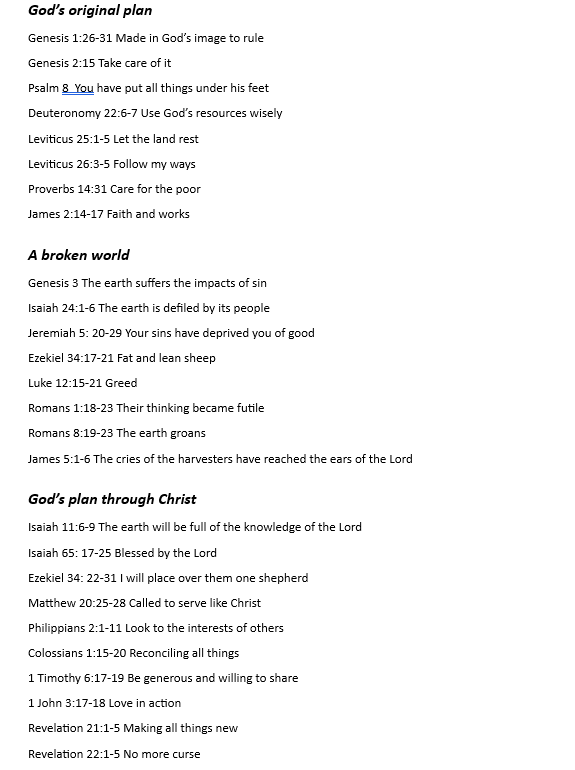 God's original plan

Genesis 1:26-31 Made in God's image to rule

Genesis 2:15 Take care of it

Psalm 8  You have put all things under his feet

Deuteronomy 22:6-7 Use God's resources wisely

Leviticus 25:1-5 Let the land rest

Leviticus 26:3-5 Follow my ways

Proverbs 14:31 Care for the poor

James 2:14-17 Faith and works

A broken world

Genesis 3 The earth suffers the impacts of sin

Isaiah 24:1-6 The earth is defiled by its people

Jeremiah 5: 20-29 Your sins have deprived you of good

Ezekiel 34:17-21 Fat and lean sheep

Luke 12:15-21 Greed

Romans 1:18-23 Their thinking became futile

Romans 8:19-23 The earth groans

James 5:1-6 The cries of the harvesters have reached the ears of the Lord

God's plan through Christ

Isaiah 11:6-9 The earth will be full of the knowledge of the Lord

Isaiah 65: 17-25 Blessed by the Lord

Ezekiel 34: 22-31 I will place over them one shepherd

Matthew 20:25-28 Called to serve like Christ

Philippians 2:1-11 Look to the interests of others

Colossians 1:15-20 Reconciling all things

1 Timothy 6:17-19 Be generous and willing to share

1 John 3:17-18 Love in action

Revelation 21:1-5 Making all things new

Revelation 22:1-5 No more curse